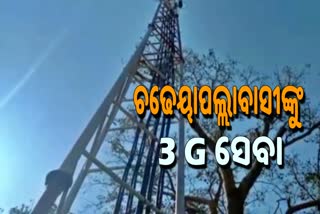 ଚଢେୟାପଲ୍ଲୀବାସୀଙ୍କୁ
3 G ସେବା